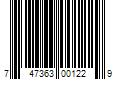 7 47363 00122 9